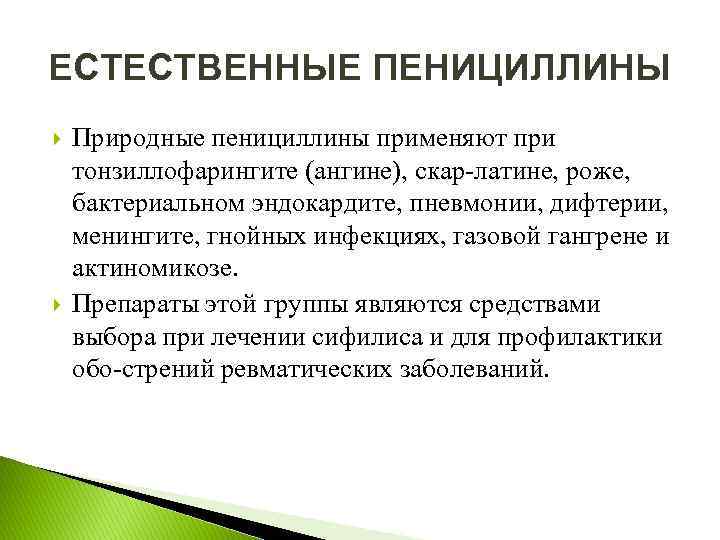 ЕСТЕСТВЕННЫЕ ПЕНИЦИЛЛИНЫ

Природные пенициллины применяют при тонзиллофарингите (ангине), скар-латине, роже, бактериальном эндокардите, пневмонии, дифтерии, менингите, гнойных инфекциях, газовой гангрене и актиномикозе.

Препараты этой группы являются средствами выбора при лечении сифилиса и для профилактики обо-стрений ревматических заболеваний.